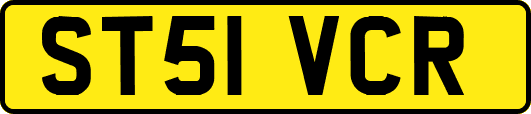 ST51 VCR